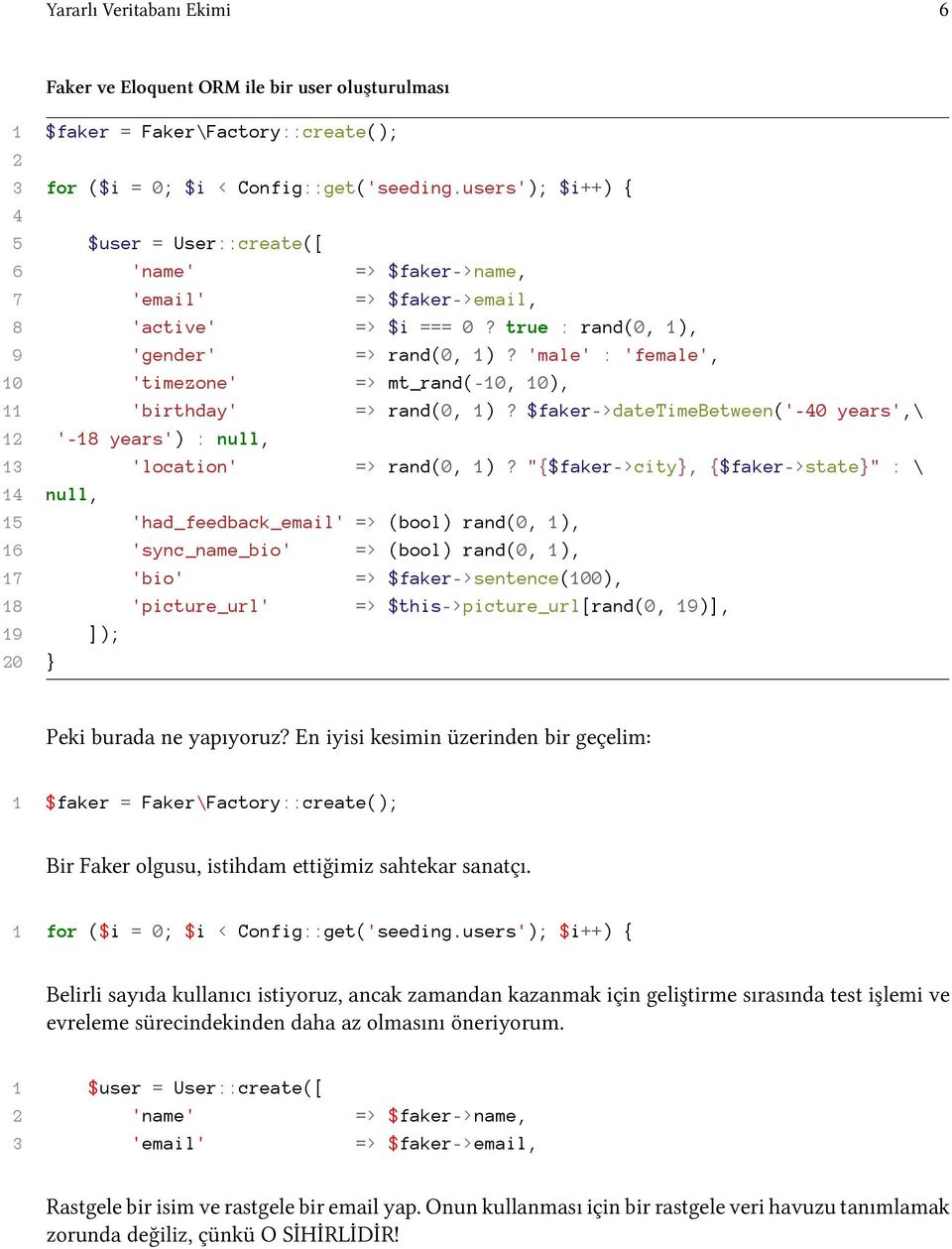 Yararlı Veritabanı Ekimi 6

Faker ve Eloquent ORM ile bir user oluşturulması

1 $faker = Faker\Factory::create();
2
3 for ($i = 0; $i < Config::get('seeding.users'); $i++) {
4
5     $user = User::create([
6         'name'               => $faker->name,
7         'email'              => $faker->email,
8         'active'             => $i === 0 ? true : rand(0, 1),
9         'gender'             => rand(0, 1) ? 'male' : 'female',
10        'timezone'           => mt_rand(-10, 10),
11        'birthday'           => rand(0, 1) ? $faker->dateTimeBetween('-40 years',\
12  '-18 years') : null,
13        'location'           => rand(0, 1) ? "{$faker->city}, {$faker->state}" : \
14 null,
15        'had_feedback_email' => (bool) rand(0, 1),
16        'sync_name_bio'      => (bool) rand(0, 1),
17        'bio'                => $faker->sentence(100),
18        'picture_url'        => $this->picture_url[rand(0, 19)],
19     ]);
20 }

Peki burada ne yapıyoruz? En iyisi kesimin üzerinden bir geçelim:

1 $faker = Faker\Factory::create();

Bir Faker olgusu, istihdam ettiğimiz sahtekar sanatçı.

1 for ($i = 0; $i < Config::get('seeding.users'); $i++) {

Belirli sayıda kullanıcı istiyoruz, ancak zamandan kazanmak için geliştirme sırasında test işlemi ve evreleme sürecindekinden daha az olmasını öneriyorum.

1     $user = User::create([
2         'name'               => $faker->name,
3         'email'              => $faker->email,

Rastgele bir isim ve rastgele bir email yap. Onun kullanması için bir rastgele veri havuzu tanımlamak zorunda değiliz, çünkü O SİHİRLİDİR!